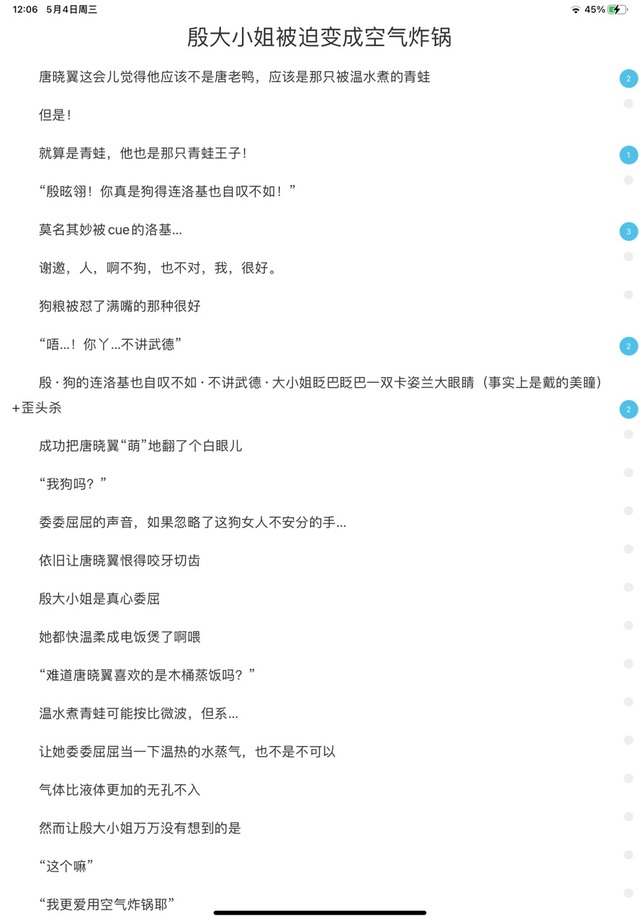 12:06 5月4日周三

45%

殷大小姐被迫变成空气炸锅

唐晓翼这会儿觉得他应该不是唐老鸭，应该是那只被温水煮的青蛙

2

但是！

就算是青蛙，他也是那只青蛙王子！

1

“殷昡翎！你真是狗得连洛基也自叹不如！”

莫名其妙被cue的洛基...

3

谢邀，人，啊不狗，也不对，我，很好。

狗粮被怼了满嘴的那种很好

“唔...！你丫...不讲武德”

2

殷·狗的连洛基也自叹不如·不讲武德·大小姐眨巴眨巴一双卡姿兰大眼睛（事实上是戴的美瞳）+歪头杀

2

成功把唐晓翼“萌”地翻了个白眼儿

“我狗吗？”

委委屈屈的声音，如果忽略了这狗女人不安分的手...

依旧让唐晓翼恨得咬牙切齿

殷大小姐是真心委屈

她都快温柔成电饭煲了啊喂

“难道唐晓翼喜欢的是木桶蒸饭吗？”

温水煮青蛙可能按比微波，但系...

让她委委屈屈当一下温热的水蒸气，也不是不可以

气体比液体更加的无孔不入

然而让殷大小姐万万没有想到的是

“这个嘛”

“我更爱用空气炸锅耶”